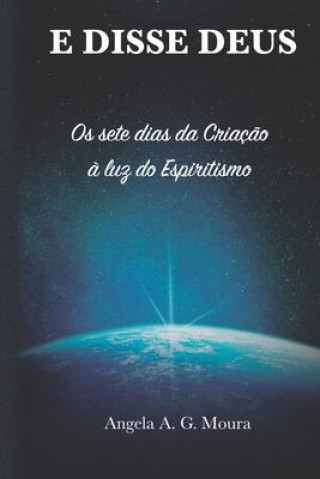 E DISSE DEUS

Os sete dias da Criação à luz do Espiritismo

Angela A. G. Moura